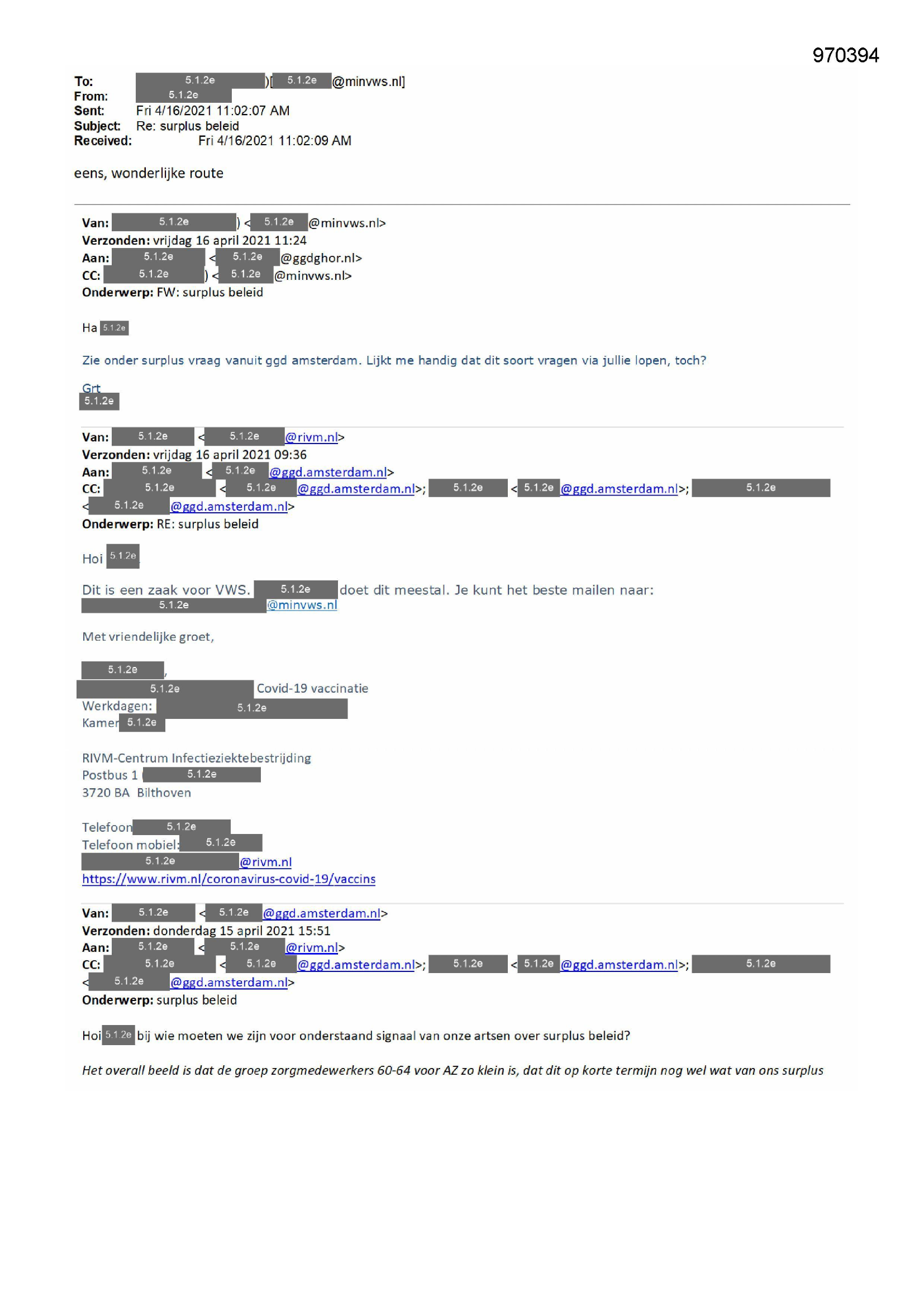 970394

To: 5.1.2e )[ 5.1.2e @minvws.nl]
From: 5.1.2e
Sent: Fri 4/16/2021 11:02:07 AM
Subject: Re: surplus beleid
Received: Fri 4/16/2021 11:02:09 AM

eens, wonderlijke route

Van: 5.1.2e ) < 5.1.2e @minvws.nl>
Verzonden: vrijdag 16 april 2021 11:24
Aan: 5.1.2e < 5.1.2e @ggdghor.nl>
CC: 5.1.2e ) < 5.1.2e @minvws.nl>
Onderwerp: FW: surplus beleid

Ha 5.1.2e

Zie onder surplus vraag vanuit ggd amsterdam. Lijkt me handig dat dit soort vragen via jullie lopen, toch?

Grt
5.1.2e

Van: 5.1.2e < 5.1.2e @rivm.nl>
Verzonden: vrijdag 16 april 2021 09:36
Aan: 5.1.2e < 5.1.2e @ggd.amsterdam.nl>
CC: 5.1.2e < 5.1.2e @ggd.amsterdam.nl>; 5.1.2e < 5.1.2e @ggd.amsterdam.nl>; 5.1.2e < 5.1.2e @ggd.amsterdam.nl>
Onderwerp: RE: surplus beleid

Hoi 5.1.2e

Dit is een zaak voor VWS. 5.1.2e doet dit meestal. Je kunt het beste mailen naar: 5.1.2e @minvws.nl

Met vriendelijke groet,

5.1.2e ,
5.1.2e Covid-19 vaccinatie
Werkdagen: 5.1.2e
Kamer 5.1.2e

RIVM-Centrum Infectieziektebestrijding
Postbus 1 5.1.2e
3720 BA Bilthoven

Telefoon 5.1.2e
Telefoon mobiel: 5.1.2e
5.1.2e @rivm.nl
https://www.rivm.nl/coronavirus-covid-19/vaccins

Van: 5.1.2e < 5.1.2e @ggd.amsterdam.nl>
Verzonden: donderdag 15 april 2021 15:51
Aan: 5.1.2e < 5.1.2e @rivm.nl>
CC: 5.1.2e < 5.1.2e @ggd.amsterdam.nl>; 5.1.2e < 5.1.2e @ggd.amsterdam.nl>; 5.1.2e < 5.1.2e @ggd.amsterdam.nl>
Onderwerp: surplus beleid

Hoi 5.1.2e bij wie moeten we zijn voor onderstaand signaal van onze artsen over surplus beleid?

Het overall beeld is dat de groep zorgmedewerkers 60-64 voor AZ zo klein is, dat dit op korte termijn nog wel wat van ons surplus